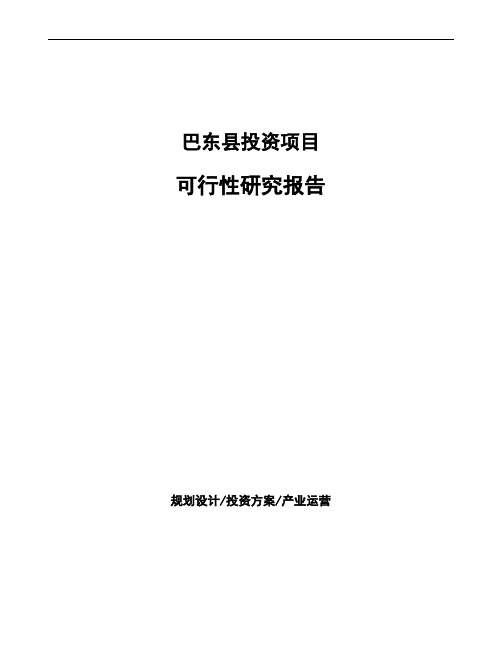 巴东县投资项目

可行性研究报告

规划设计/投资方案/产业运营